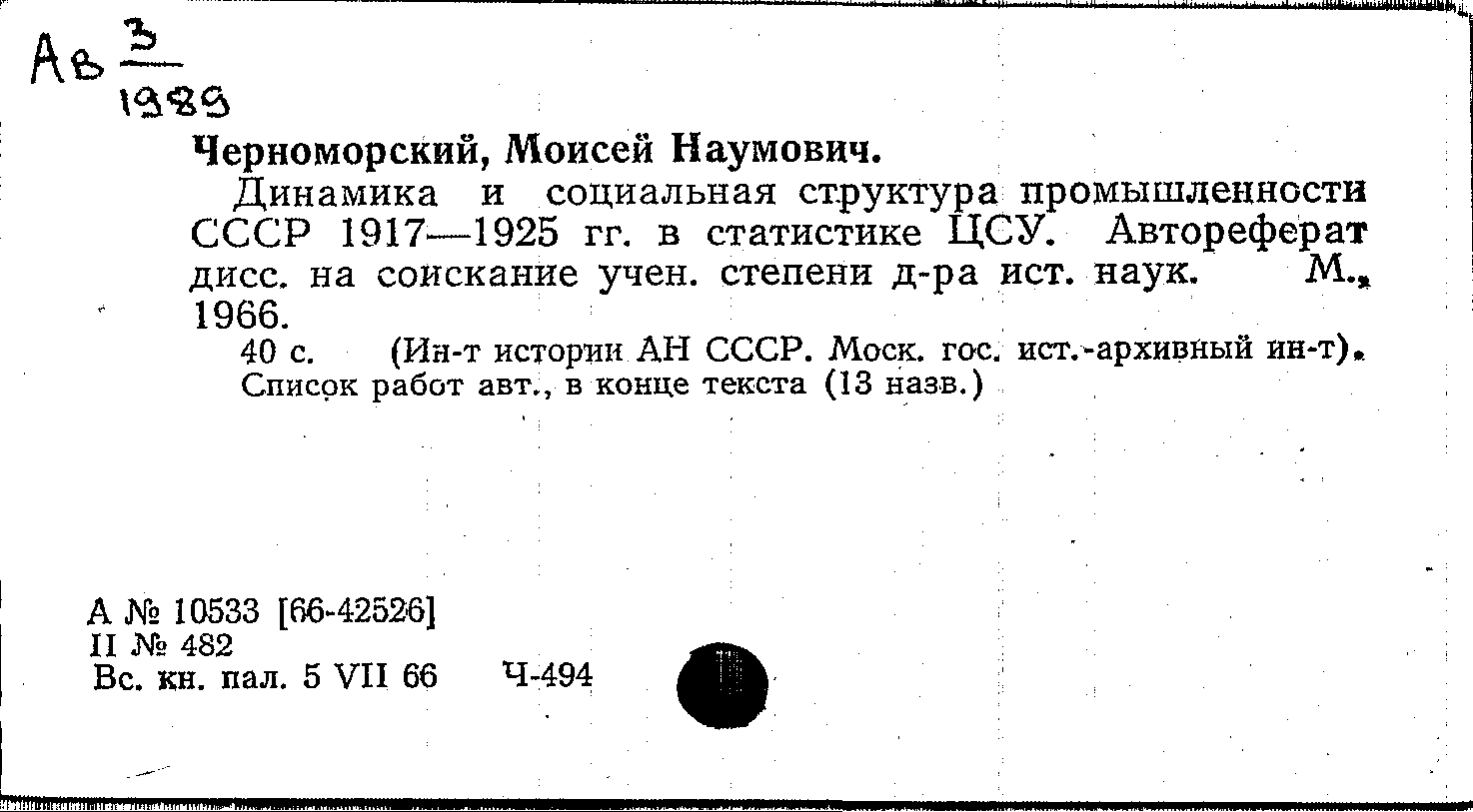 Ав $\frac{3}{1989}$

Черноморский, Моисей Наумович.

Динамика и социальная структура промышленности СССР 1917—1925 гг. в статистике ЦСУ. Автореферат дисс. на соискание учен. степени д-ра ист. наук. М., 1966.

40 с. (Ин-т истории АН СССР. Моск. гос. ист.-архивный ин-т). Список работ авт., в конце текста (13 назв.)

А № 10533 [66-42526]
II № 482
Вс. кн. пал. 5 VII 66 Ч-494